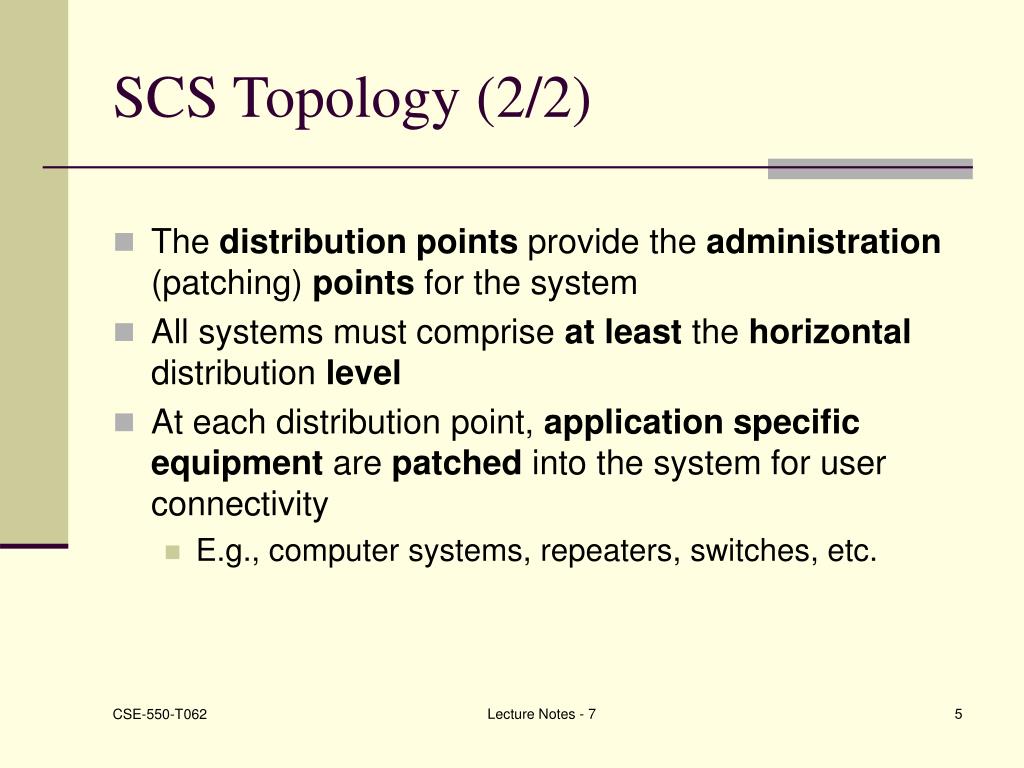 SCS Topology (2/2)

The distribution points provide the administration (patching) points for the system

All systems must comprise at least the horizontal distribution level

At each distribution point, application specific equipment are patched into the system for user connectivity

E.g., computer systems, repeaters, switches, etc.

CSE-550-T062

Lecture Notes - 7

5